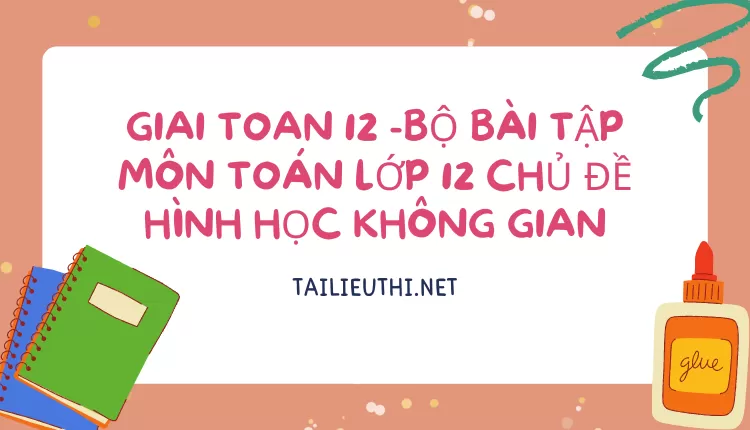 GIAI TOAN 12 -BỘ BÀI TẬP MÔN TOÁN LỚP 12 CHỦ ĐỀ HÌNH HỌC KHÔNG GIAN

TAILIEUTHI.NET

glue